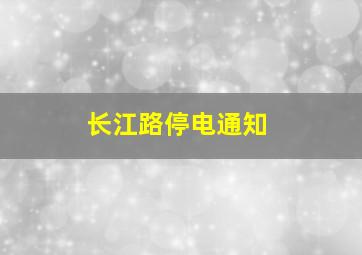 长江路停电通知